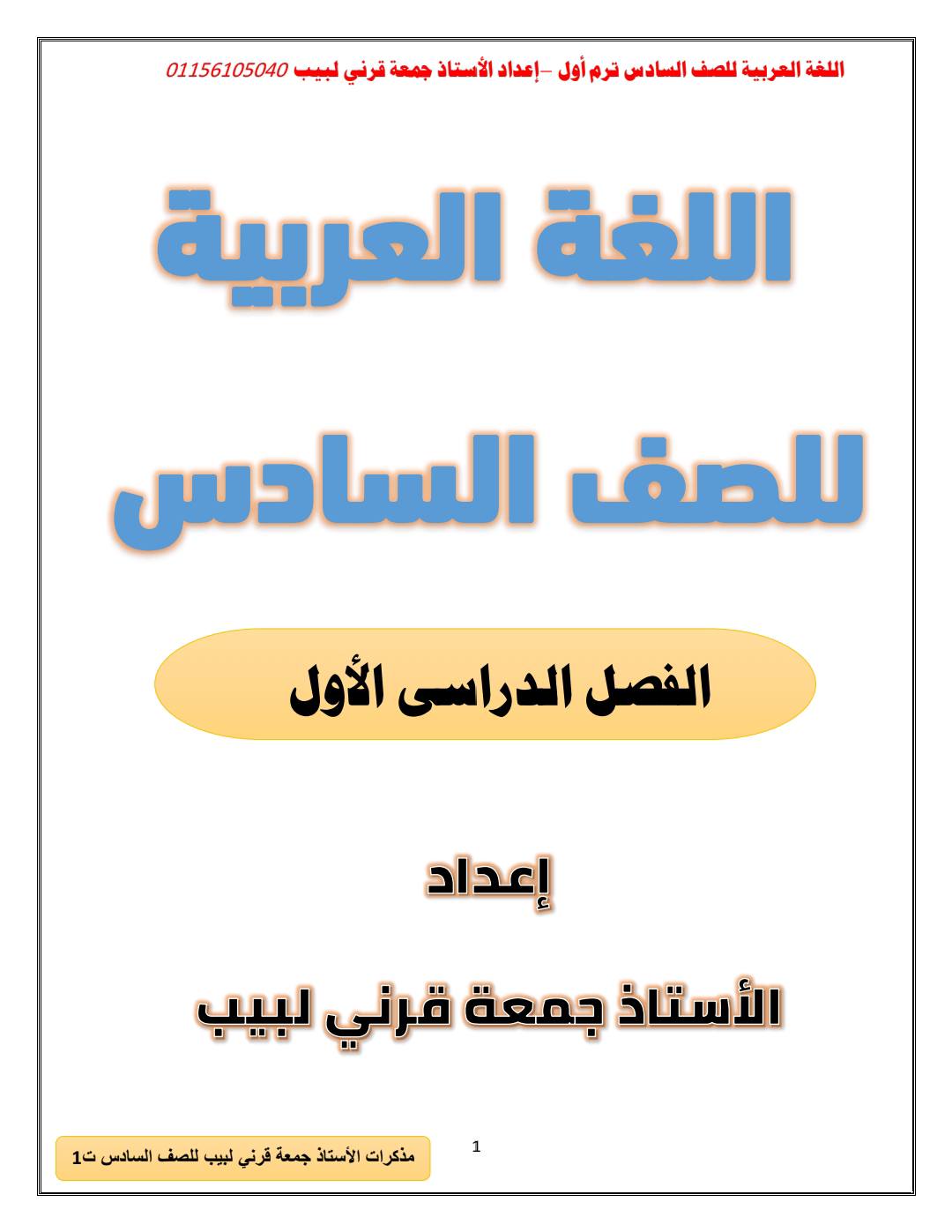 اللغة العربية للصف السادس ترم أول –إعداد الأستاذ جمعة قرني لبيب 01156105040

اللغة العربية

للصف السادس

الفصل الدراسى الأول

إعداد

الأستاذ جمعة قرني لبيب

1

مذكرات الأستاذ جمعة قرني لبيب للصف السادس ت1